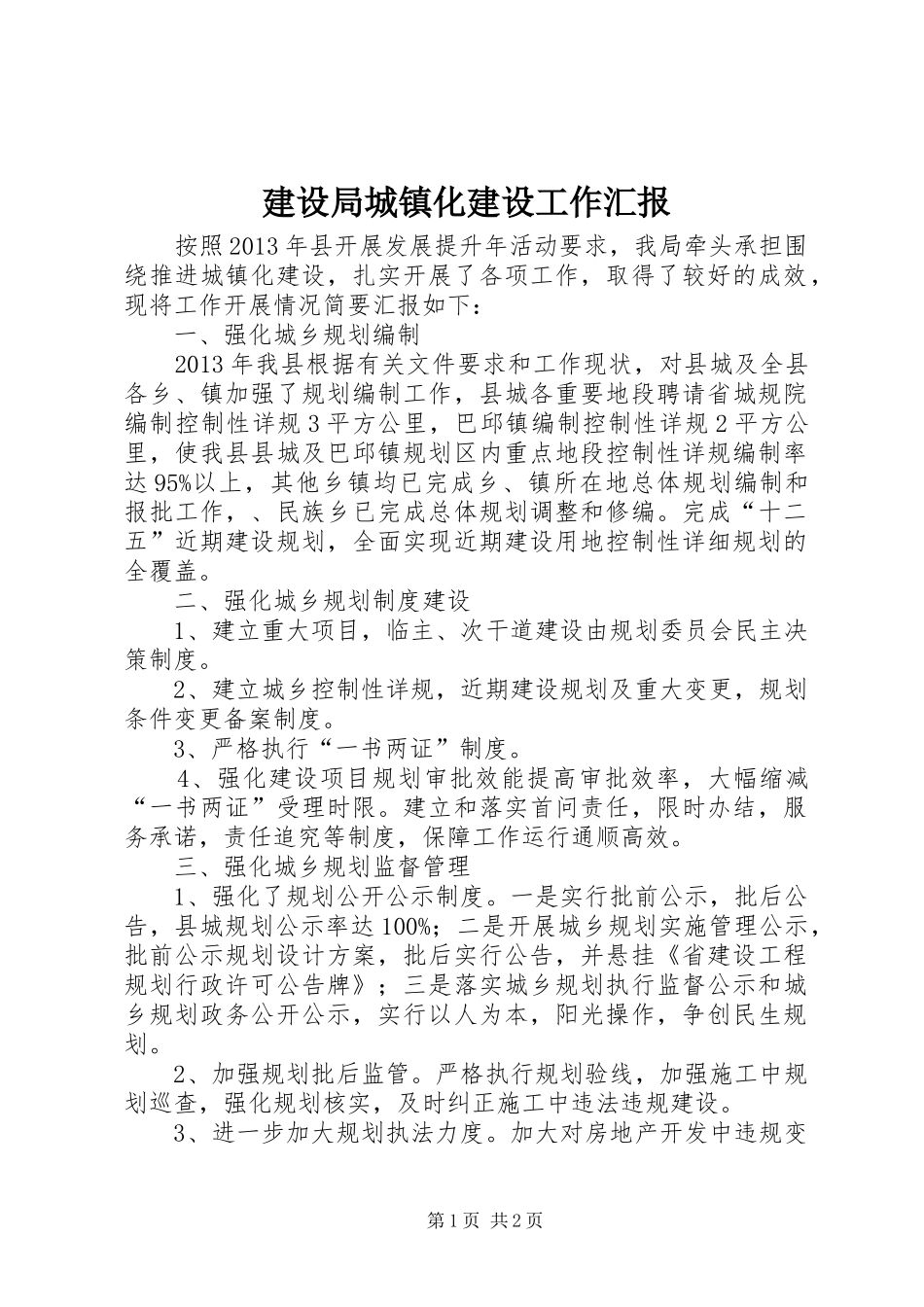 建设局城镇化建设工作汇报

按照2013年县开展发展提升年活动要求，我局牵头承担围绕推进城镇化建设，扎实开展了各项工作，取得了较好的成效，现将工作开展情况简要汇报如下：

一、强化城乡规划编制

2013年我县根据有关文件要求和工作现状，对县城及全县各乡、镇加强了规划编制工作，县城各重要地段聘请省城规院编制控制性详规3平方公里，巴邱镇编制控制性详规2平方公里，使我县县城及巴邱镇规划区内重点地段控制性详规编制率达95%以上，其他乡镇均已完成乡、镇所在地总体规划编制和报批工作，、民族乡已完成总体规划调整和修编。完成“十二五”近期建设规划，全面实现近期建设用地控制性详细规划的全覆盖。

二、强化城乡规划制度建设

1、建立重大项目，临主、次干道建设由规划委员会民主决策制度。

2、建立城乡控制性详规，近期建设规划及重大变更，规划条件变更备案制度。

3、严格执行“一书两证”制度。

4、强化建设项目规划审批效能提高审批效率，大幅缩减“一书两证”受理时限。建立和落实首问责任，限时办结，服务承诺，责任追究等制度，保障工作运行通顺高效。

三、强化城乡规划监督管理

1、强化了规划公开公示制度。一是实行批前公示，批后公告，县城规划公示率达100%；二是开展城乡规划实施管理公示，批前公示规划设计方案，批后实行公告，并悬挂《省建设工程规划行政许可公告牌》；三是落实城乡规划执行监督公示和城乡规划政务公开公示，实行以人为本，阳光操作，争创民生规划。

2、加强规划批后监管。严格执行规划验线，加强施工中规划巡查，强化规划核实，及时纠正施工中违法违规建设。

3、进一步加大规划执法力度。加大对房地产开发中违规变

第1页 共2页